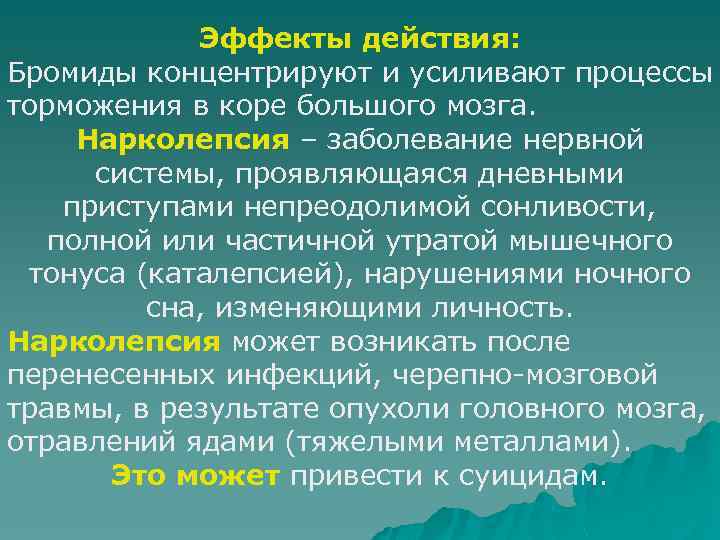 Эффекты действия:

Бромиды концентрируют и усиливают процессы торможения в коре большого мозга.

Нарколепсия – заболевание нервной системы, проявляющаяся дневными приступами непреодолимой сонливости, полной или частичной утратой мышечного тонуса (каталепсией), нарушениями ночного сна, изменяющими личность.

Нарколепсия может возникать после перенесенных инфекций, черепно-мозговой травмы, в результате опухоли головного мозга, отравлений ядами (тяжелыми металлами).

Это может привести к суицидам.